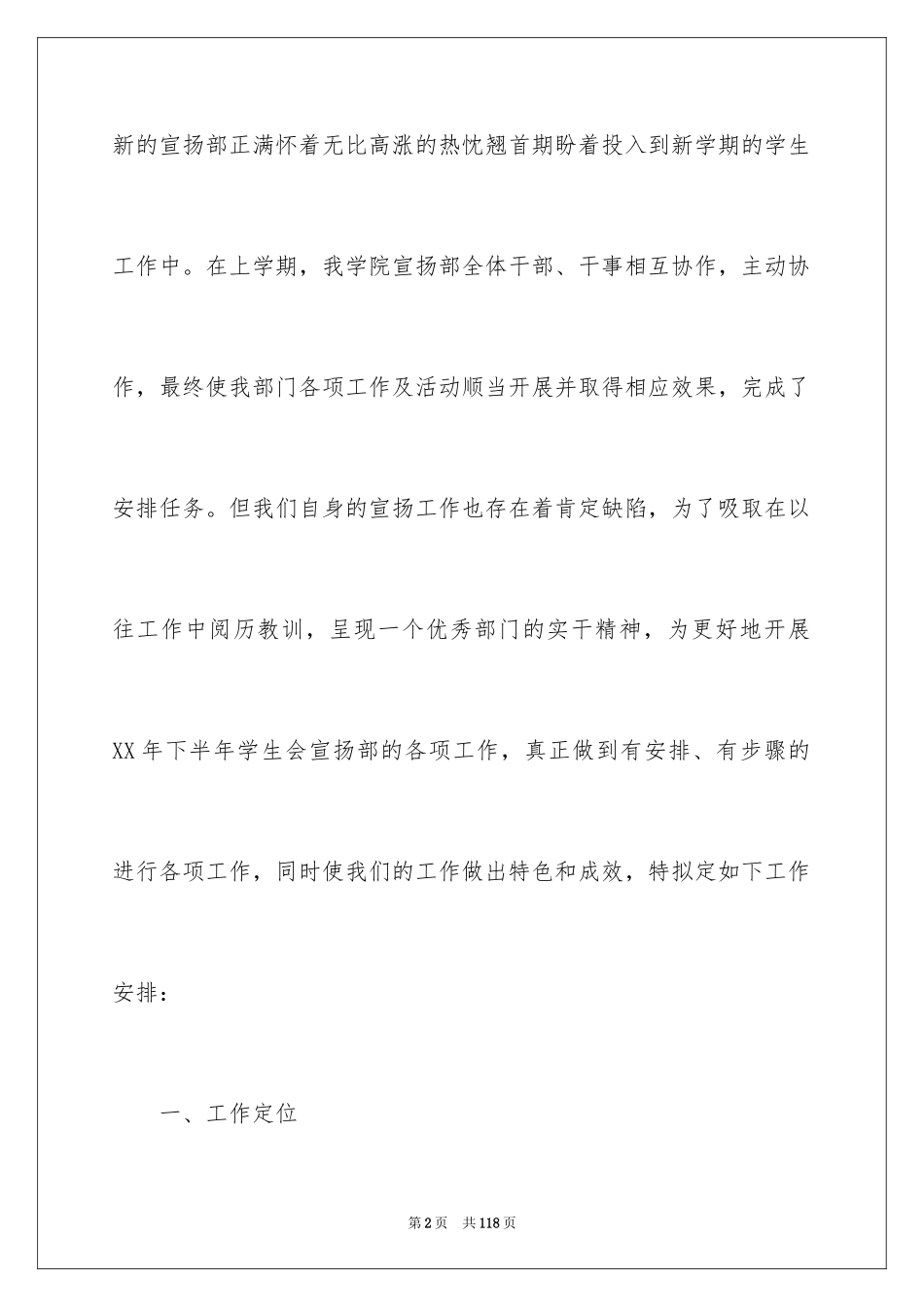 新的宣扬部正满怀着无比高涨的热忱翘首期盼着投入到新学期的学生工作中。在上学期，我学院宣扬部全体干部、干事相互协作，主动协作，最终使我部门各项工作及活动顺当开展并取得相应效果，完成了安排任务。但我们自身的宣扬工作也存在着肯定缺陷，为了吸取在以往工作中阅历教训，呈现一个优秀部门的实干精神，为更好地开展XX年下半年学生会宣扬部的各项工作，真正做到有安排、有步骤的进行各项工作，同时使我们的工作做出特色和成效，特拟定如下工作安排：

一、工作定位

第2页 共118页